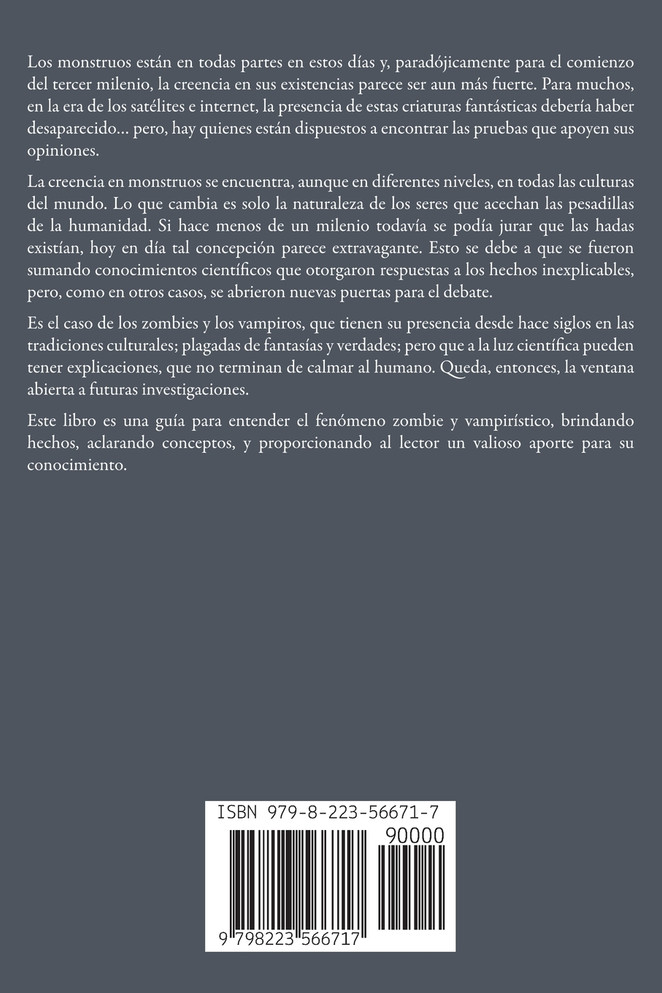 Los monstruos están en todas partes en estos días y, paradójicamente para el comienzo del tercer milenio, la creencia en sus existencias parece ser aun más fuerte. Para muchos, en la era de los satélites e internet, la presencia de estas criaturas fantásticas debería haber desaparecido... pero, hay quienes están dispuestos a encontrar las pruebas que apoyen sus opiniones.

La creencia en monstruos se encuentra, aunque en diferentes niveles, en todas las culturas del mundo. Lo que cambia es solo la naturaleza de los seres que acechan las pesadillas de la humanidad. Si hace menos de un milenio todavía se podía jurar que las hadas existían, hoy en día tal concepción parece extravagante. Esto se debe a que se fueron sumando conocimientos científicos que otorgaron respuestas a los hechos inexplicables, pero, como en otros casos, se abrieron nuevas puertas para el debate.

Es el caso de los zombies y los vampiros, que tienen su presencia desde hace siglos en las tradiciones culturales; plagadas de fantasías y verdades; pero que a la luz científica pueden tener explicaciones, que no terminan de calmar al humano. Queda, entonces, la ventana abierta a futuras investigaciones.

Este libro es una guía para entender el fenómeno zombie y vampirístico, brindando hechos, aclarando conceptos, y proporcionando al lector un valioso aporte para su conocimiento.

ISBN 979-8-223-56671-7
90000
9 798223 566717